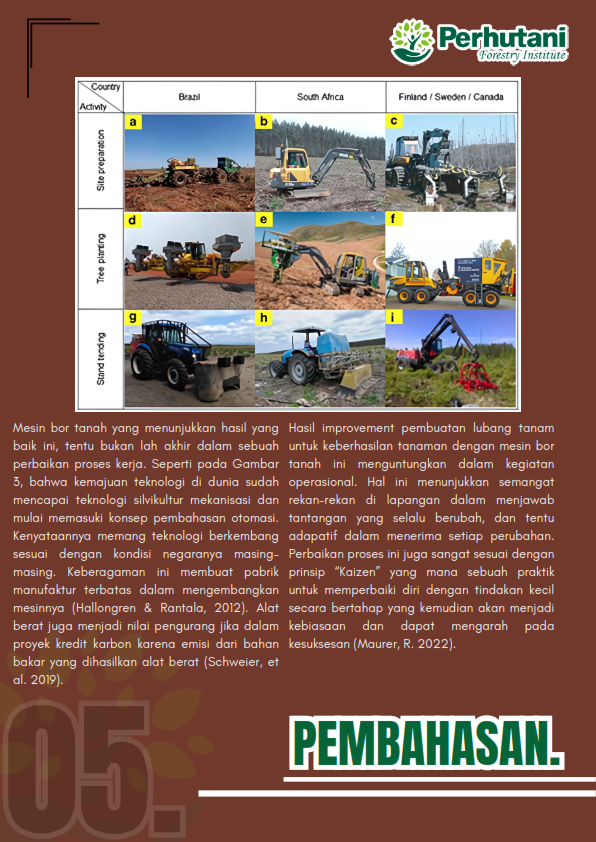 Perhutani
Forestry Institute

| Country / Activity | Brazil | South Africa | Finland / Sweden / Canada |
|---|---|---|---|
| Site preparation | a | b | c |
| Tree planting | d | e | f |
| Stand tending | g | h | i |

Mesin bor tanah yang menunjukkan hasil yang baik ini, tentu bukan lah akhir dalam sebuah perbaikan proses kerja. Seperti pada Gambar 3, bahwa kemajuan teknologi di dunia sudah mencapai teknologi silvikultur mekanisasi dan mulai memasuki konsep pembahasan otomasi. Kenyataannya memang teknologi berkembang sesuai dengan kondisi negaranya masing-masing. Keberagaman ini membuat pabrik manufaktur terbatas dalam mengembangkan mesinnya (Hallongren & Rantala, 2012). Alat berat juga menjadi nilai pengurang jika dalam proyek kredit karbon karena emisi dari bahan bakar yang dihasilkan alat berat (Schweier, et al. 2019).

Hasil improvement pembuatan lubang tanam untuk keberhasilan tanaman dengan mesin bor tanah ini menguntungkan dalam kegiatan operasional. Hal ini menunjukkan semangat rekan-rekan di lapangan dalam menjawab tantangan yang selalu berubah, dan tentu adapatif dalam menerima setiap perubahan. Perbaikan proses ini juga sangat sesuai dengan prinsip "Kaizen" yang mana sebuah praktik untuk memperbaiki diri dengan tindakan kecil secara bertahap yang kemudian akan menjadi kebiasaan dan dapat mengarah pada kesuksesan (Maurer, R. 2022).

05.

PEMBAHASAN.